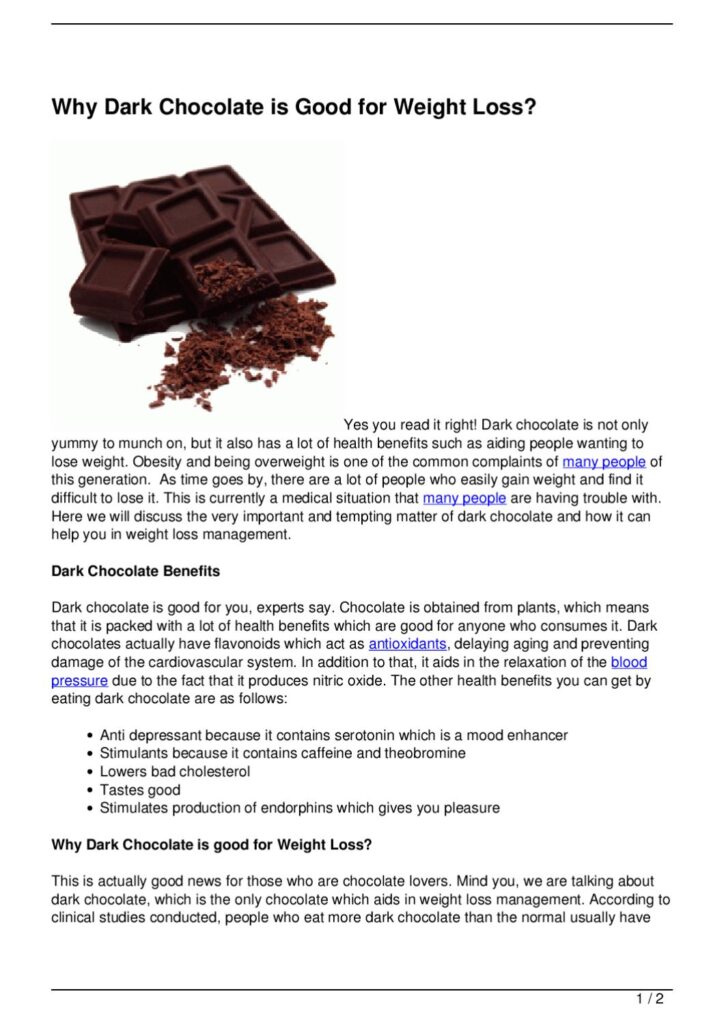 Why Dark Chocolate is Good for Weight Loss?

Yes you read it right! Dark chocolate is not only yummy to munch on, but it also has a lot of health benefits such as aiding people wanting to lose weight. Obesity and being overweight is one of the common complaints of many people of this generation. As time goes by, there are a lot of people who easily gain weight and find it difficult to lose it. This is currently a medical situation that many people are having trouble with. Here we will discuss the very important and tempting matter of dark chocolate and how it can help you in weight loss management.

Dark Chocolate Benefits

Dark chocolate is good for you, experts say. Chocolate is obtained from plants, which means that it is packed with a lot of health benefits which are good for anyone who consumes it. Dark chocolates actually have flavonoids which act as antioxidants, delaying aging and preventing damage of the cardiovascular system. In addition to that, it aids in the relaxation of the blood pressure due to the fact that it produces nitric oxide. The other health benefits you can get by eating dark chocolate are as follows:

- Anti depressant because it contains serotonin which is a mood enhancer
- Stimulants because it contains caffeine and theobromine
- Lowers bad cholesterol
- Tastes good
- Stimulates production of endorphins which gives you pleasure

Why Dark Chocolate is good for Weight Loss?

This is actually good news for those who are chocolate lovers. Mind you, we are talking about dark chocolate, which is the only chocolate which aids in weight loss management. According to clinical studies conducted, people who eat more dark chocolate than the normal usually have

1 / 2